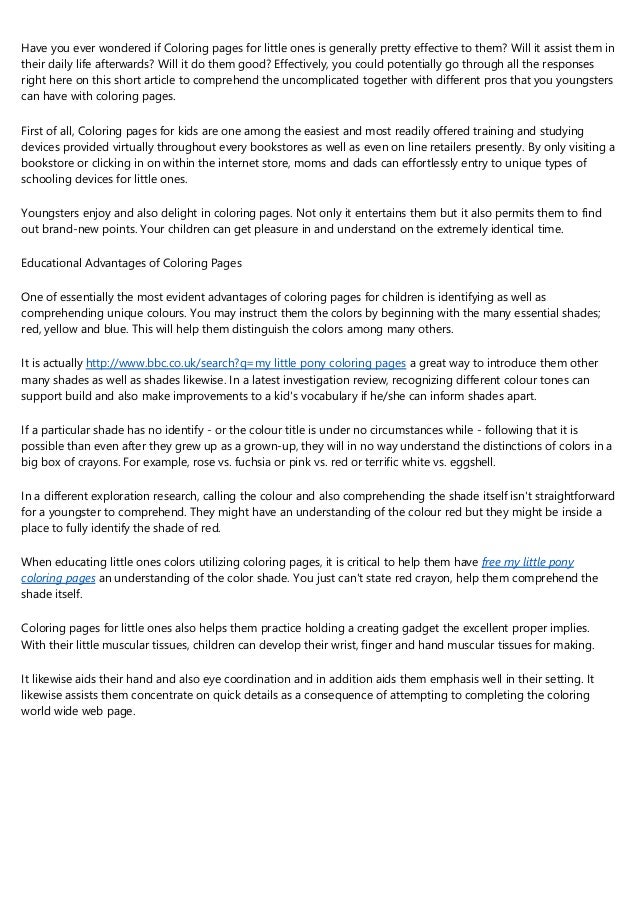 Have you ever wondered if Coloring pages for little ones is generally pretty effective to them? Will it assist them in their daily life afterwards? Will it do them good? Effectively, you could potentially go through all the responses right here on this short article to comprehend the uncomplicated together with different pros that you youngsters can have with coloring pages.

First of all, Coloring pages for kids are one among the easiest and most readily offered training and studying devices provided virtually throughout every bookstores as well as even on line retailers presently. By only visiting a bookstore or clicking in on within the internet store, moms and dads can effortlessly entry to unique types of schooling devices for little ones.

Youngsters enjoy and also delight in coloring pages. Not only it entertains them but it also permits them to find out brand-new points. Your children can get pleasure in and understand on the extremely identical time.

Educational Advantages of Coloring Pages

One of essentially the most evident advantages of coloring pages for children is identifying as well as comprehending unique colours. You may instruct them the colors by beginning with the many essential shades; red, yellow and blue. This will help them distinguish the colors among many others.

It is actually http://www.bbc.co.uk/search?q=my little pony coloring pages a great way to introduce them other many shades as well as shades likewise. In a latest investigation review, recognizing different colour tones can support build and also make improvements to a kid's vocabulary if he/she can inform shades apart.

If a particular shade has no identify - or the colour title is under no circumstances while - following that it is possible than even after they grew up as a grown-up, they will in no way understand the distinctions of colors in a big box of crayons. For example, rose vs. fuchsia or pink vs. red or terrific white vs. eggshell.

In a different exploration research, calling the colour and also comprehending the shade itself isn't straightforward for a youngster to comprehend. They might have an understanding of the colour red but they might be inside a place to fully identify the shade of red.

When educating little ones colors utilizing coloring pages, it is critical to help them have free my little pony coloring pages an understanding of the color shade. You just can't state red crayon, help them comprehend the shade itself.

Coloring pages for little ones also helps them practice holding a creating gadget the excellent proper implies. With their little muscular tissues, children can develop their wrist, finger and hand muscular tissues for making.

It likewise aids their hand and also eye coordination and in addition aids them emphasis well in their setting. It likewise assists them concentrate on quick details as a consequence of attempting to completing the coloring world wide web page.